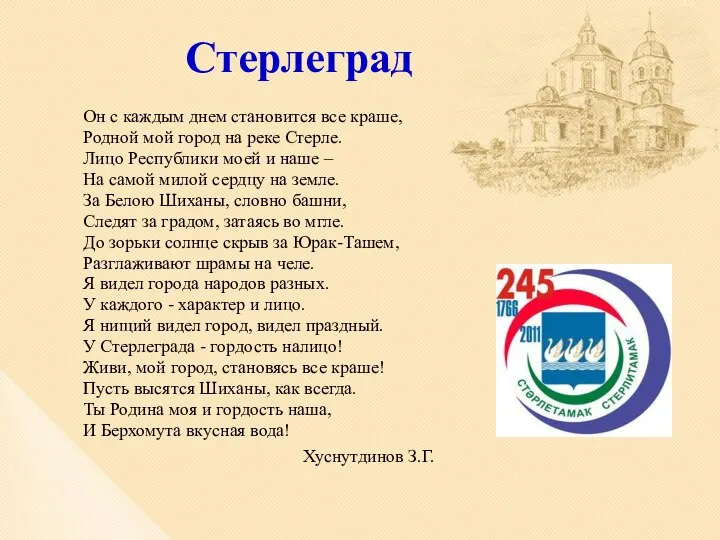 Стерлеград

Он с каждым днем становится все краше,
Родной мой город на реке Стерле.
Лицо Республики моей и наше –
На самой милой сердцу на земле.
За Белою Шиханы, словно башни,
Следят за градом, затаясь во мгле.
До зорьки солнце скрыв за Юрак-Ташем,
Разглаживают шрамы на челе.
Я видел города народов разных.
У каждого - характер и лицо.
Я нищий видел город, видел праздный.
У Стерлеграда - гордость налицо!
Живи, мой город, становясь все краше!
Пусть высятся Шиханы, как всегда.
Ты Родина моя и гордость наша,
И Берхомута вкусная вода!

Хуснутдинов З.Г.

245
1766
2011
СТӘРЛЕТАМАК СТЕРЛИТАМАК